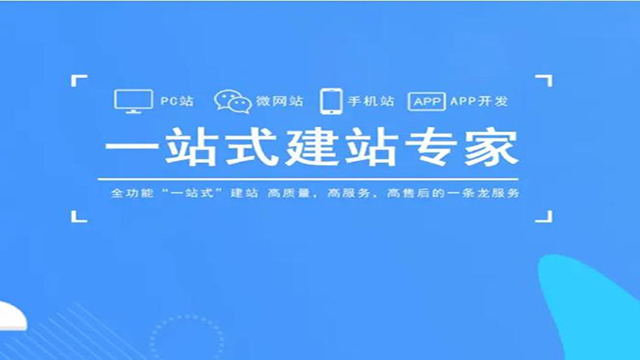 PC站 微网站 手机站 APP APP开发

一站式建站专家

全功能“一站式”建站 高质量，高服务，高售后的一条龙服务